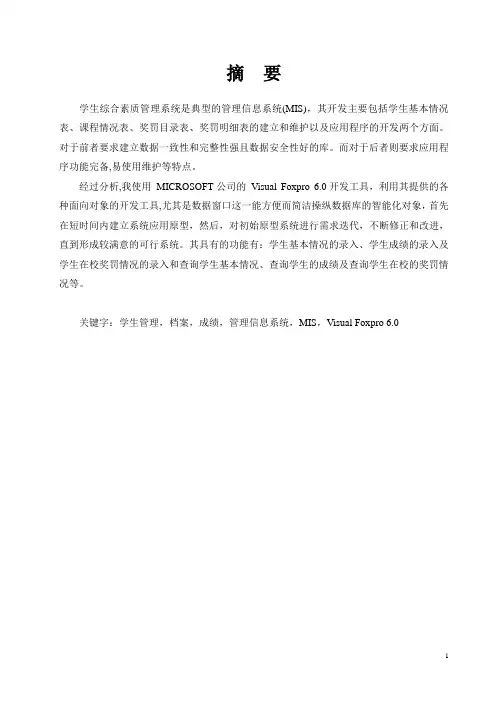 摘　要

学生综合素质管理系统是典型的管理信息系统(MIS)，其开发主要包括学生基本情况表、课程情况表、奖罚目录表、奖罚明细表的建立和维护以及应用程序的开发两个方面。对于前者要求建立数据一致性和完整性强且数据安全性好的库。而对于后者则要求应用程序功能完备,易使用维护等特点。

经过分析,我使用 MICROSOFT 公司的 Visual Foxpro 6.0 开发工具，利用其提供的各种面向对象的开发工具,尤其是数据窗口这一能方便而简洁操纵数据库的智能化对象，首先在短时间内建立系统应用原型，然后，对初始原型系统进行需求迭代，不断修正和改进，直到形成较满意的可行系统。其具有的功能有：学生基本情况的录入、学生成绩的录入及学生在校奖罚情况的录入和查询学生基本情况、查询学生的成绩及查询学生在校的奖罚情况等。

关键字：学生管理，档案，成绩，管理信息系统，MIS，Visual Foxpro 6.0

1